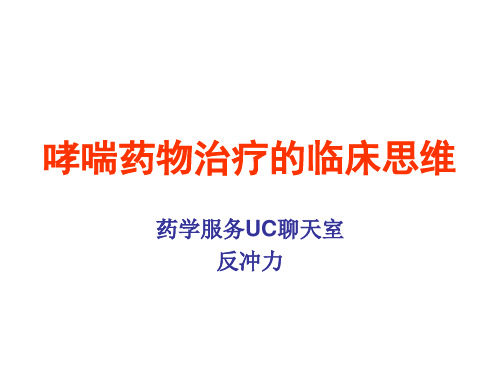 哮喘药物治疗的临床思维

药学服务UC聊天室
反冲力